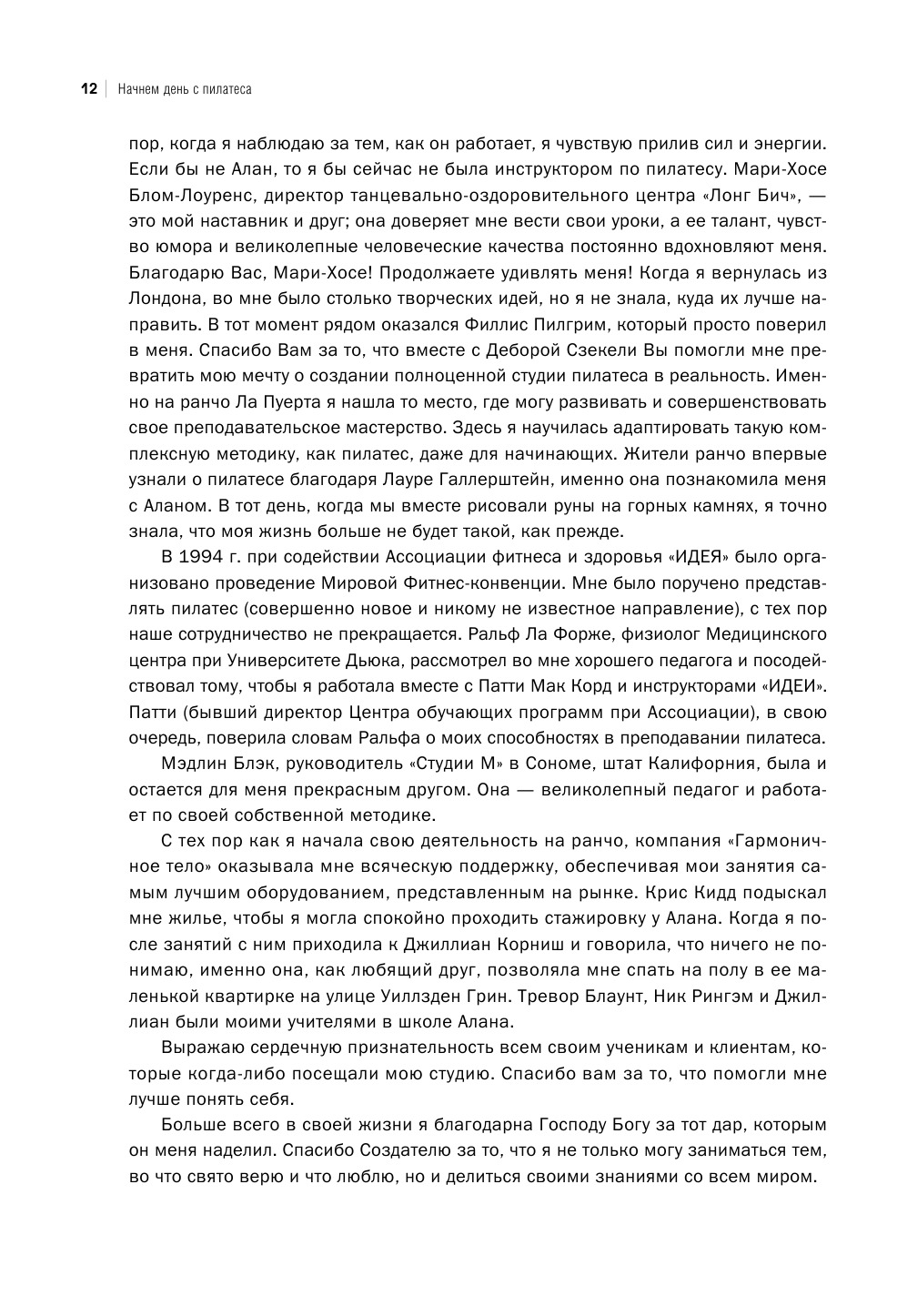 12 | Начнем день с пилатеса

пор, когда я наблюдаю за тем, как он работает, я чувствую прилив сил и энергии. Если бы не Алан, то я бы сейчас не была инструктором по пилатесу. Мари-Хосе Блом-Лоуренс, директор танцевально-оздоровительного центра «Лонг Бич», — это мой наставник и друг; она доверяет мне вести свои уроки, а ее талант, чувство юмора и великолепные человеческие качества постоянно вдохновляют меня. Благодарю Вас, Мари-Хосе! Продолжаете удивлять меня! Когда я вернулась из Лондона, во мне было столько творческих идей, но я не знала, куда их лучше направить. В тот момент рядом оказался Филлис Пилгрим, который просто поверил в меня. Спасибо Вам за то, что вместе с Деборой Сзекели Вы помогли мне превратить мою мечту о создании полноценной студии пилатеса в реальность. Именно на ранчо Ла Пуерта я нашла то место, где могу развивать и совершенствовать свое преподавательское мастерство. Здесь я научилась адаптировать такую комплексную методику, как пилатес, даже для начинающих. Жители ранчо впервые узнали о пилатесе благодаря Лауре Галлерштейн, именно она познакомила меня с Аланом. В тот день, когда мы вместе рисовали руны на горных камнях, я точно знала, что моя жизнь больше не будет такой, как прежде.

В 1994 г. при содействии Ассоциации фитнеса и здоровья «ИДЕЯ» было организовано проведение Мировой Фитнес-конвенции. Мне было поручено представлять пилатес (совершенно новое и никому не известное направление), с тех пор наше сотрудничество не прекращается. Ральф Ла Форже, физиолог Медицинского центра при Университете Дьюка, рассмотрел во мне хорошего педагога и посодействовал тому, чтобы я работала вместе с Патти Мак Корд и инструкторами «ИДЕИ». Патти (бывший директор Центра обучающих программ при Ассоциации), в свою очередь, поверила словам Ральфа о моих способностях в преподавании пилатеса.

Мэдлин Блэк, руководитель «Студии М» в Сономе, штат Калифорния, была и остается для меня прекрасным другом. Она — великолепный педагог и работает по своей собственной методике.

С тех пор как я начала свою деятельность на ранчо, компания «Гармоничное тело» оказывала мне всяческую поддержку, обеспечивая мои занятия самым лучшим оборудованием, представленным на рынке. Крис Кидд подыскал мне жилье, чтобы я могла спокойно проходить стажировку у Алана. Когда я после занятий с ним приходила к Джиллиан Корниш и говорила, что ничего не понимаю, именно она, как любящий друг, позволяла мне спать на полу в ее маленькой квартирке на улице Уиллзден Грин. Тревор Блаунт, Ник Рингэм и Джиллиан были моими учителями в школе Алана.

Выражаю сердечную признательность всем своим ученикам и клиентам, которые когда-либо посещали мою студию. Спасибо вам за то, что помогли мне лучше понять себя.

Больше всего в своей жизни я благодарна Господу Богу за тот дар, которым он меня наделил. Спасибо Создателю за то, что я не только могу заниматься тем, во что свято верю и что люблю, но и делиться своими знаниями со всем миром.